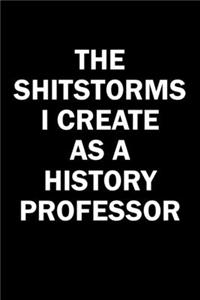 THE SHITSTORMS I CREATE AS A HISTORY PROFESSOR